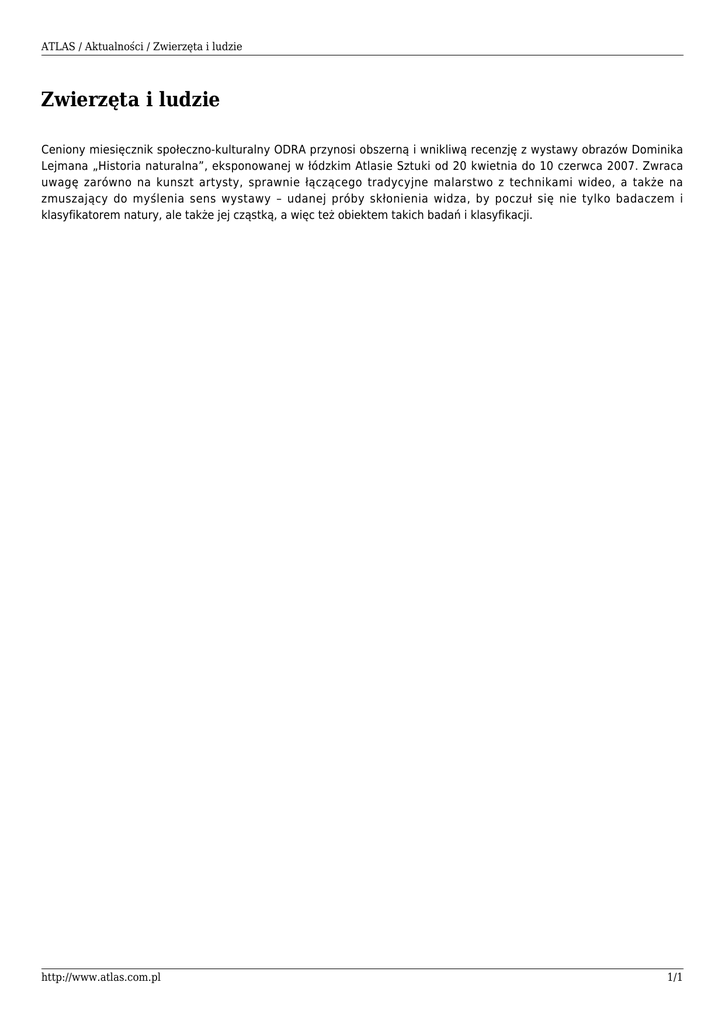 ATLAS / Aktualności / Zwierzęta i ludzie

Zwierzęta i ludzie

Ceniony miesięcznik społeczno-kulturalny ODRA przynosi obszerną i wnikliwą recenzję z wystawy obrazów Dominika Lejmana „Historia naturalna", eksponowanej w łódzkim Atlasie Sztuki od 20 kwietnia do 10 czerwca 2007. Zwraca uwagę zarówno na kunszt artysty, sprawnie łączącego tradycyjne malarstwo z technikami wideo, a także na zmuszający do myślenia sens wystawy – udanej próby skłonienia widza, by poczuł się nie tylko badaczem i klasyfikatorem natury, ale także jej cząstką, a więc też obiektem takich badań i klasyfikacji.

http://www.atlas.com.pl

1/1